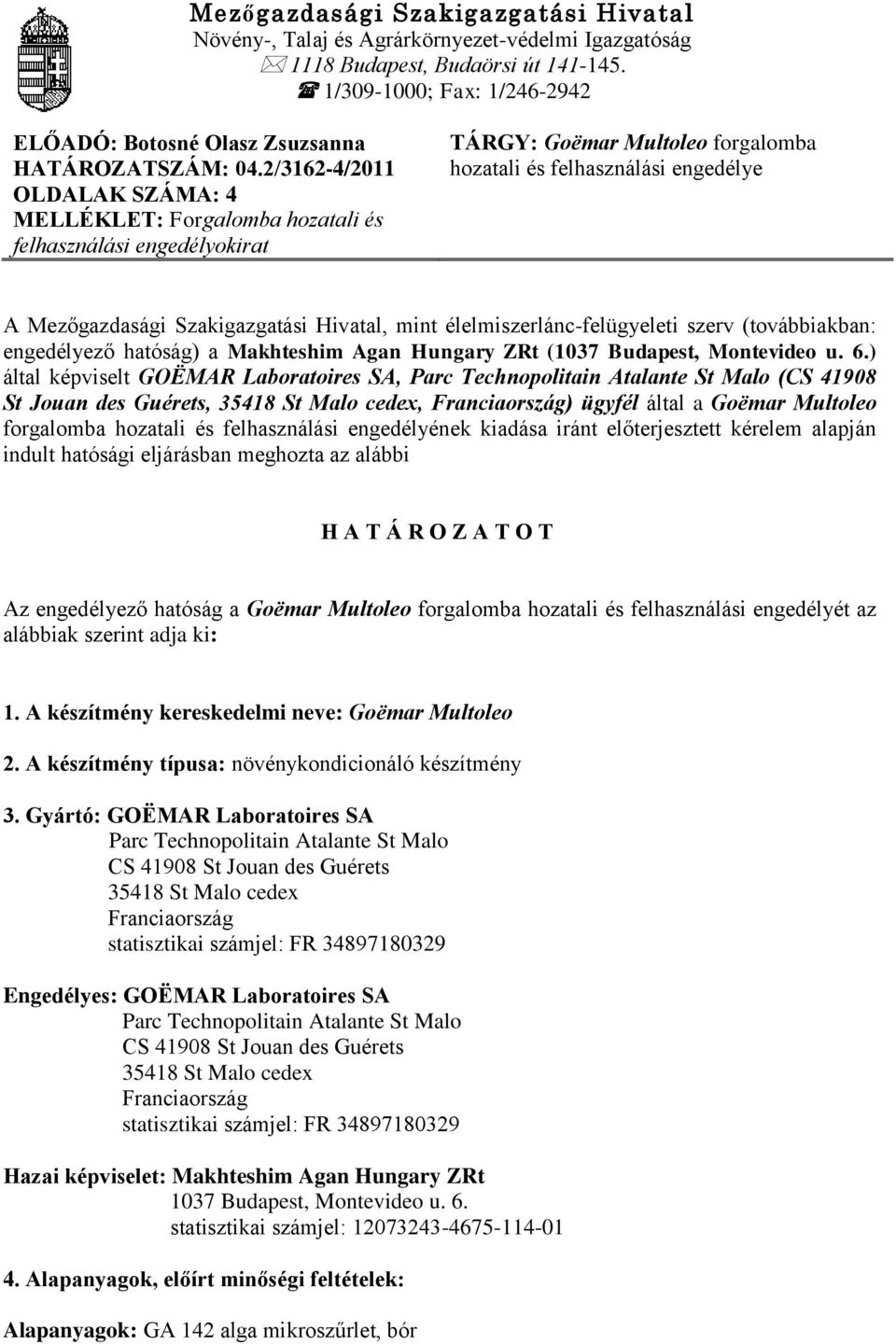 Mezőgazdasági Szakigazgatási Hivatal
Növény-, Talaj és Agrárkörnyezet-védelmi Igazgatóság
1118 Budapest, Budaörsi út 141-145.
1/309-1000; Fax: 1/246-2942

ELŐADÓ: Botosné Olasz Zsuzsanna
HATÁROZATSZÁM: 04.2/3162-4/2011
OLDALAK SZÁMA: 4
MELLÉKLET: Forgalomba hozatali és felhasználási engedélyokirat

TÁRGY: Goëmar Multoleo forgalomba hozatali és felhasználási engedélye

A Mezőgazdasági Szakigazgatási Hivatal, mint élelmiszerlánc-felügyeleti szerv (továbbiakban: engedélyező hatóság) a Makhteshim Agan Hungary ZRt (1037 Budapest, Montevideo u. 6.) által képviselt GOËMAR Laboratoires SA, Parc Technopolitain Atalante St Malo (CS 41908 St Jouan des Guérets, 35418 St Malo cedex, Franciaország) ügyfél által a Goëmar Multoleo forgalomba hozatali és felhasználási engedélyének kiadása iránt előterjesztett kérelem alapján indult hatósági eljárásban meghozta az alábbi

H A T Á R O Z A T O T

Az engedélyező hatóság a Goëmar Multoleo forgalomba hozatali és felhasználási engedélyét az alábbiak szerint adja ki:

1. A készítmény kereskedelmi neve: Goëmar Multoleo

2. A készítmény típusa: növénykondicionáló készítmény

3. Gyártó: GOËMAR Laboratoires SA
Parc Technopolitain Atalante St Malo
CS 41908 St Jouan des Guérets
35418 St Malo cedex
Franciaország
statisztikai számjel: FR 34897180329

Engedélyes: GOËMAR Laboratoires SA
Parc Technopolitain Atalante St Malo
CS 41908 St Jouan des Guérets
35418 St Malo cedex
Franciaország
statisztikai számjel: FR 34897180329

Hazai képviselet: Makhteshim Agan Hungary ZRt
1037 Budapest, Montevideo u. 6.
statisztikai számjel: 12073243-4675-114-01

4. Alapanyagok, előírt minőségi feltételek:

Alapanyagok: GA 142 alga mikroszűrlet, bór